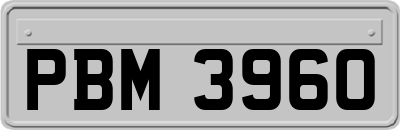 PBM 3960